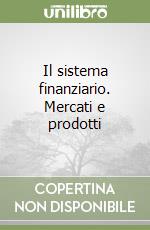 unilibro

Il sistema finanziario. Mercati e prodotti

COPERTINA NON DISPONIBILE